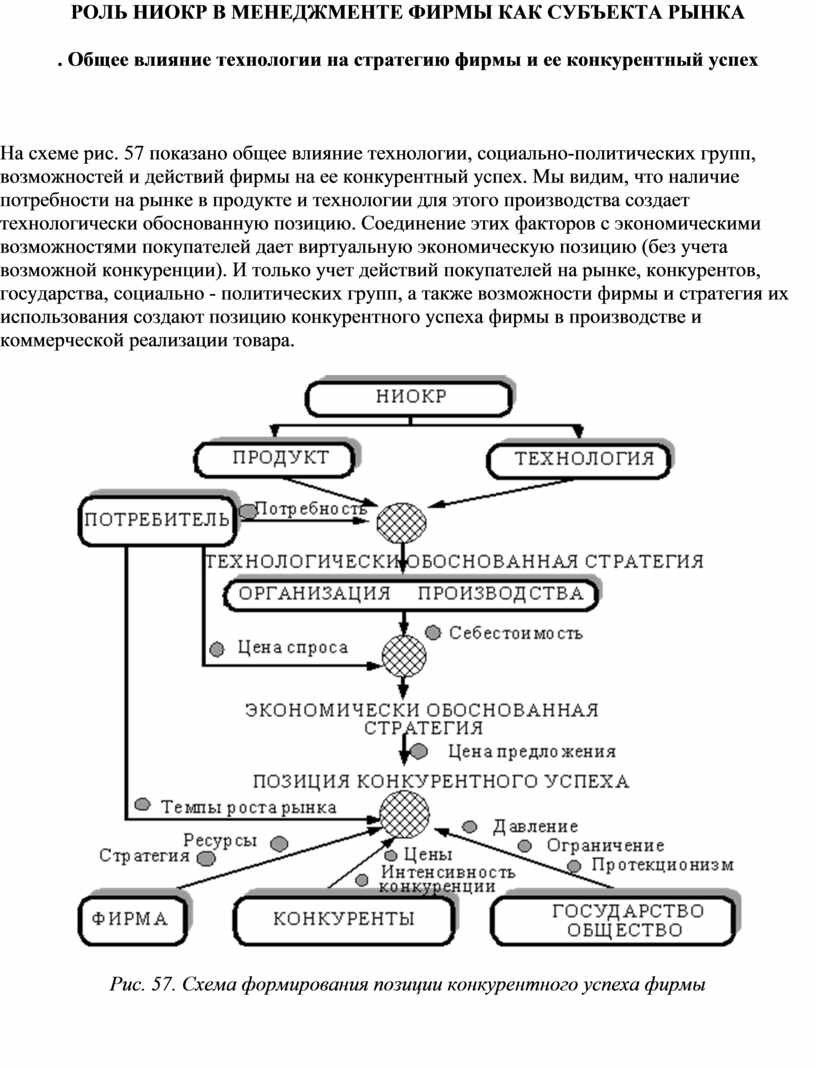 РОЛЬ НИОКР В МЕНЕДЖМЕНТЕ ФИРМЫ КАК СУБЪЕКТА РЫНКА

. Общее влияние технологии на стратегию фирмы и ее конкурентный успех

На схеме рис. 57 показано общее влияние технологии, социально-политических групп, возможностей и действий фирмы на ее конкурентный успех. Мы видим, что наличие потребности на рынке в продукте и технологии для этого производства создает технологически обоснованную позицию. Соединение этих факторов с экономическими возможностями покупателей дает виртуальную экономическую позицию (без учета возможной конкуренции). И только учет действий покупателей на рынке, конкурентов, государства, социально - политических групп, а также возможности фирмы и стратегия их использования создают позицию конкурентного успеха фирмы в производстве и коммерческой реализации товара.

НИОКР
ПРОДУКТ
ТЕХНОЛОГИЯ
ПОТРЕБИТЕЛЬ
Потребность
ТЕХНОЛОГИЧЕСКИ ОБОСНОВАННАЯ СТРАТЕГИЯ
ОРГАНИЗАЦИЯ ПРОИЗВОДСТВА
Цена спроса
Себестоимость
ЭКОНОМИЧЕСКИ ОБОСНОВАННАЯ СТРАТЕГИЯ
Цена предложения
ПОЗИЦИЯ КОНКУРЕНТНОГО УСПЕХА
Темпы роста рынка
Ресурсы
Стратегия
Цены
Интенсивность конкуренции
Давление
Ограничение
Протекционизм
ФИРМА
КОНКУРЕНТЫ
ГОСУДАРСТВО ОБЩЕСТВО

Рис. 57. Схема формирования позиции конкурентного успеха фирмы